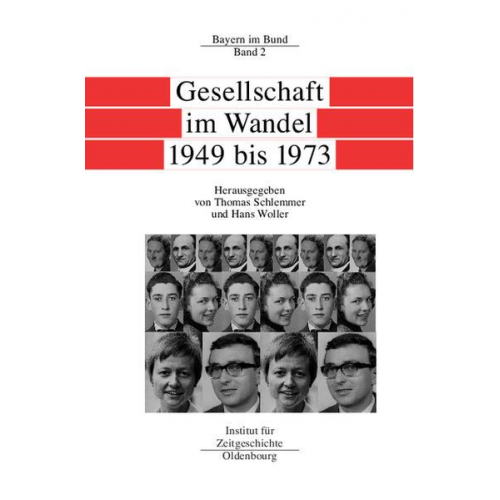 Bayern im Bund
Band 2

Gesellschaft
im Wandel
1949 bis 1973

Herausgegeben
von Thomas Schlemmer
und Hans Woller

Institut für
Zeitgeschichte
Oldenbourg